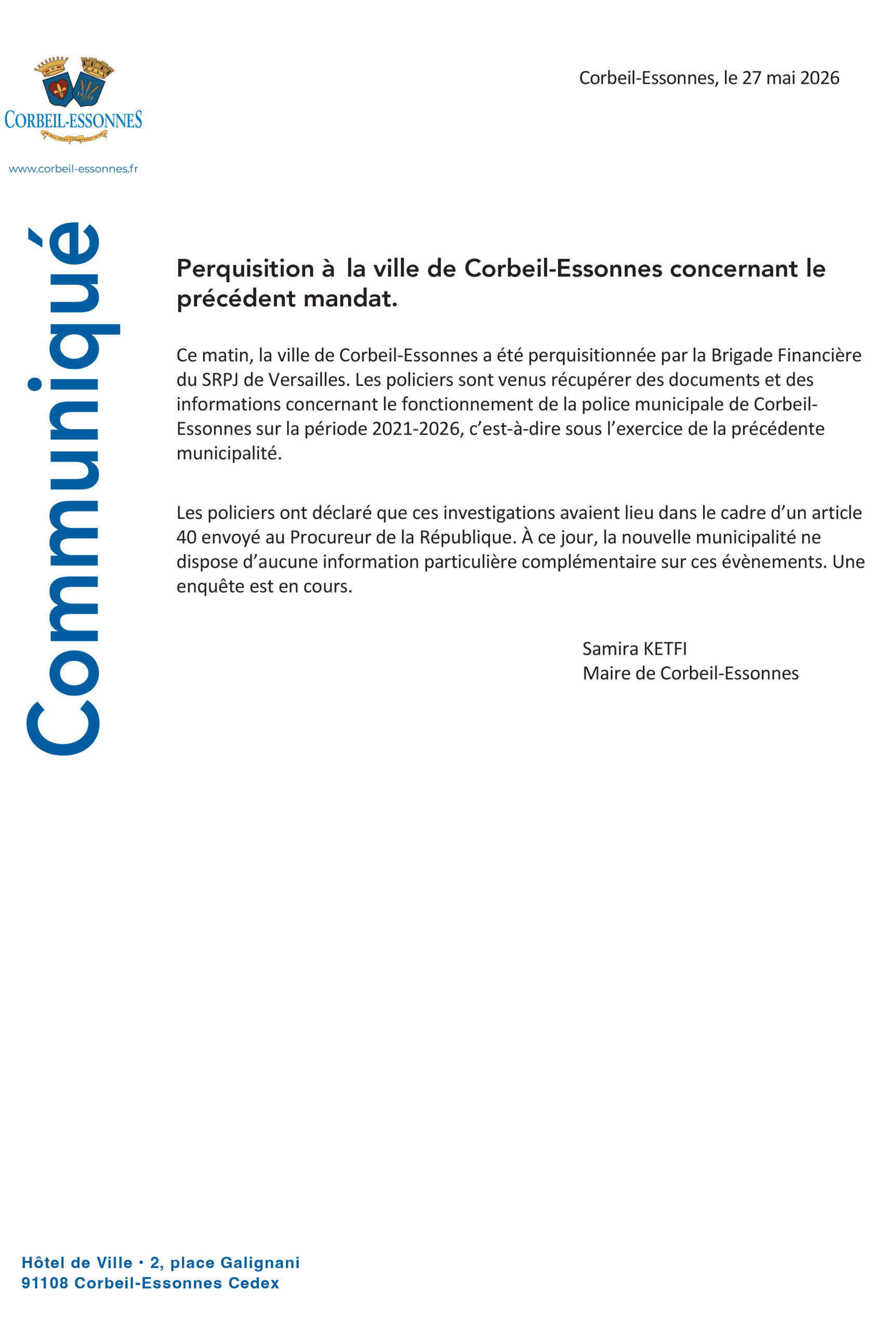 CORBEIL-ESSONNES

www.corbeil-essonnes.fr

Corbeil-Essonnes, le 27 mai 2026

Communiqué

Perquisition à la ville de Corbeil-Essonnes concernant le précédent mandat.

Ce matin, la ville de Corbeil-Essonnes a été perquisitionnée par la Brigade Financière du SRPJ de Versailles. Les policiers sont venus récupérer des documents et des informations concernant le fonctionnement de la police municipale de Corbeil-Essonnes sur la période 2021-2026, c'est-à-dire sous l'exercice de la précédente municipalité.

Les policiers ont déclaré que ces investigations avaient lieu dans le cadre d'un article 40 envoyé au Procureur de la République. À ce jour, la nouvelle municipalité ne dispose d'aucune information particulière complémentaire sur ces évènements. Une enquête est en cours.

Samira KETFI
Maire de Corbeil-Essonnes

Hôtel de Ville • 2, place Galignani
91108 Corbeil-Essonnes Cedex